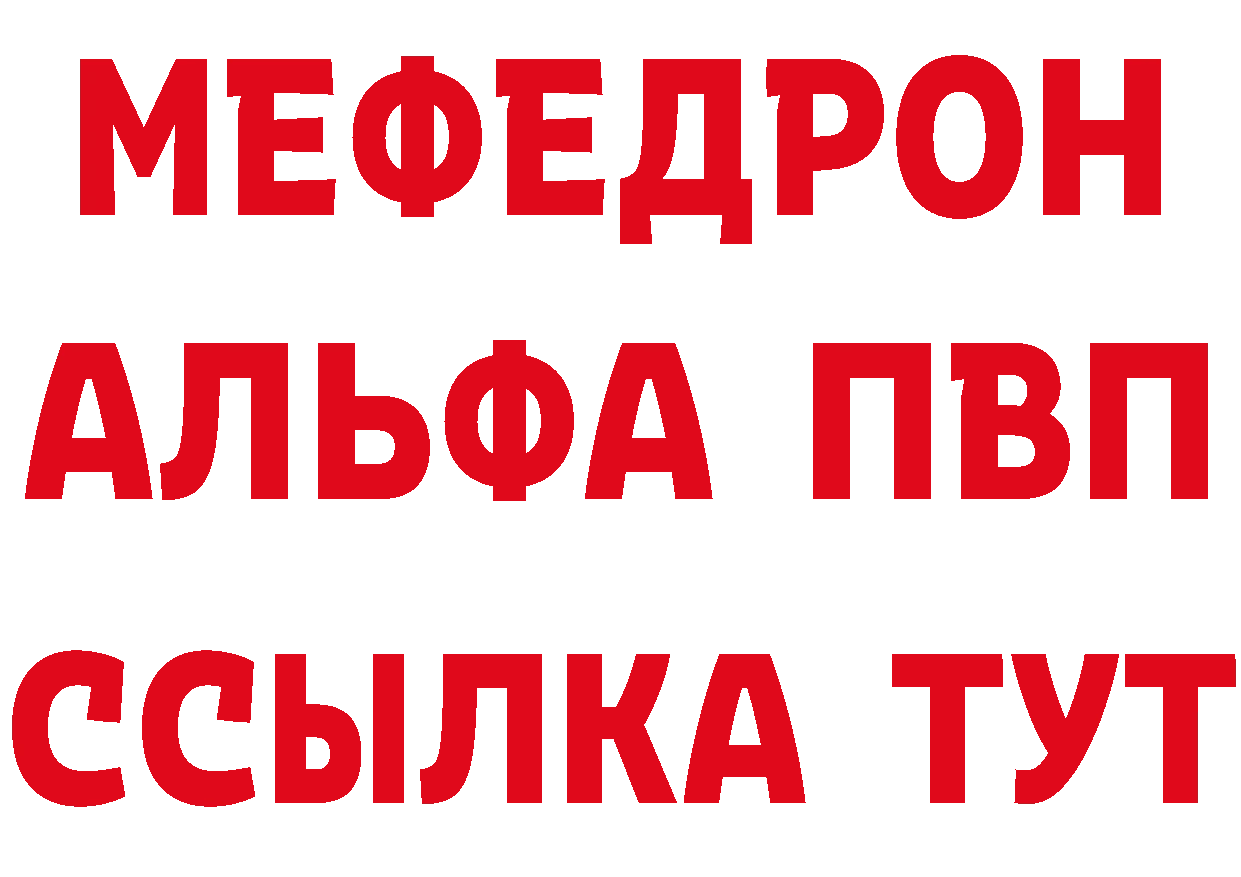 МЕФЕДРОН
АЛЬФА ПВП
ССЫЛКА ТУТ